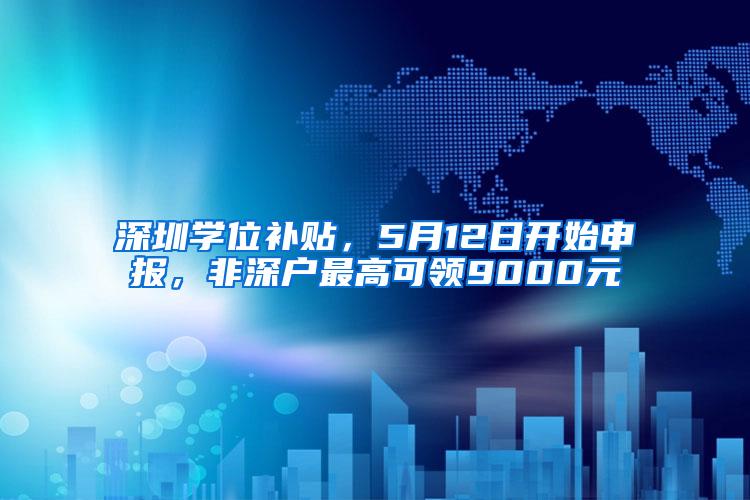 深圳学位补贴，5月12日开始申报，非深户最高可领9000元